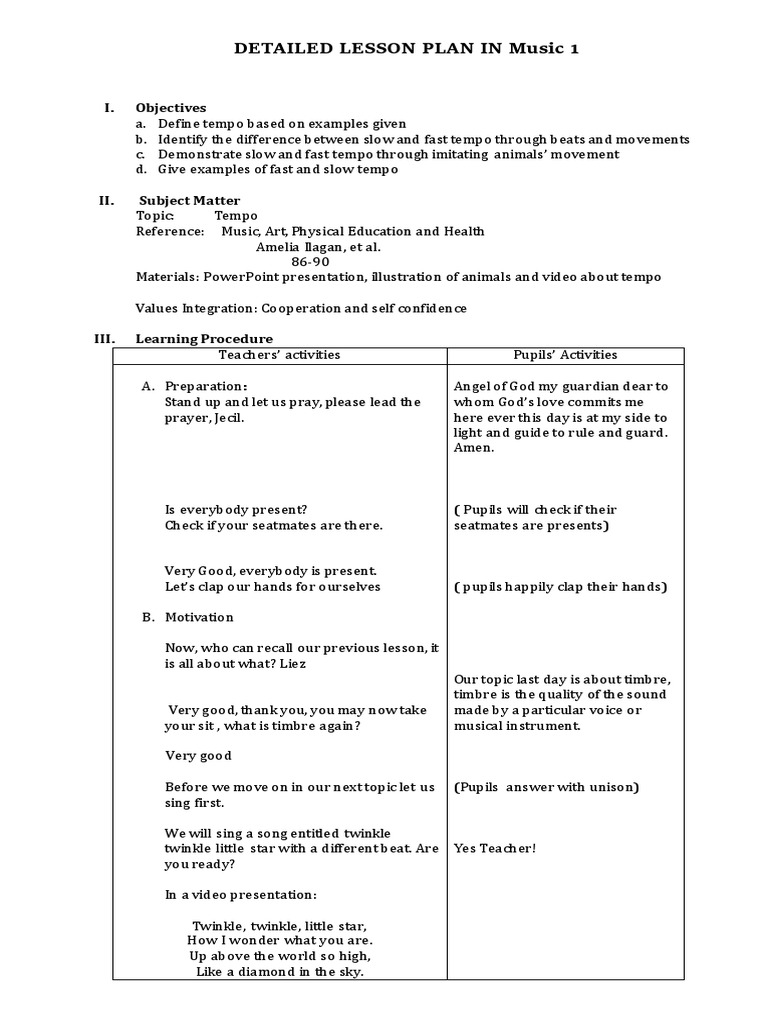 DETAILED LESSON PLAN IN Music 1

I. Objectives
a. Define tempo based on examples given
b. Identify the difference between slow and fast tempo through beats and movements
c. Demonstrate slow and fast tempo through imitating animals' movement
d. Give examples of fast and slow tempo

II. Subject Matter
Topic: Tempo
Reference: Music, Art, Physical Education and Health
Amelia Ilagan, et al.
86-90
Materials: PowerPoint presentation, illustration of animals and video about tempo

Values Integration: Cooperation and self confidence

III. Learning Procedure

| Teachers' activities | Pupils' Activities |
|---|---|
| A. Preparation: Stand up and let us pray, please lead the prayer, Jecil. | Angel of God my guardian dear to whom God's love commits me here ever this day is at my side to light and guide to rule and guard. Amen. |
| Is everybody present? Check if your seatmates are there. | ( Pupils will check if their seatmates are presents) |
| Very Good, everybody is present. Let's clap our hands for ourselves | ( pupils happily clap their hands) |
| B. Motivation | |
| Now, who can recall our previous lesson, it is all about what? Liez | |
| Very good, thank you, you may now take your sit , what is timbre again? | Our topic last day is about timbre, timbre is the quality of the sound made by a particular voice or musical instrument. |
| Very good | |
| Before we move on in our next topic let us sing first. | (Pupils answer with unison) |
| We will sing a song entitled twinkle twinkle little star with a different beat. Are you ready? | Yes Teacher! |
| In a video presentation: | |
| Twinkle, twinkle, little star, How I wonder what you are. Up above the world so high, Like a diamond in the sky. | |